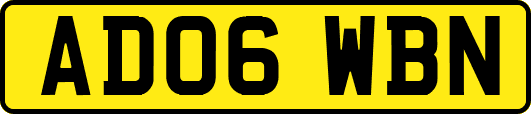 AD06 WBN